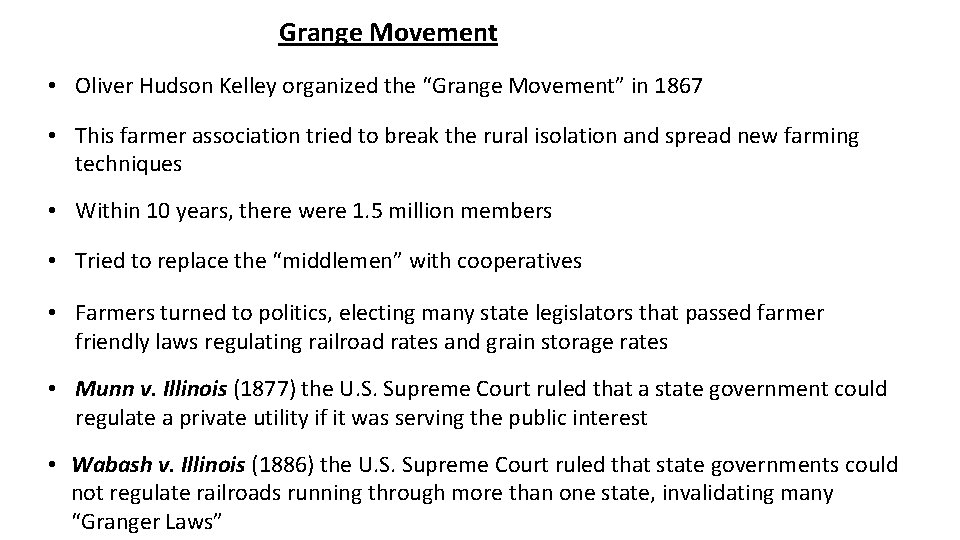 Grange Movement

• Oliver Hudson Kelley organized the “Grange Movement” in 1867

• This farmer association tried to break the rural isolation and spread new farming techniques

• Within 10 years, there were 1.5 million members

• Tried to replace the “middlemen” with cooperatives

• Farmers turned to politics, electing many state legislators that passed farmer friendly laws regulating railroad rates and grain storage rates

• Munn v. Illinois (1877) the U.S. Supreme Court ruled that a state government could regulate a private utility if it was serving the public interest

• Wabash v. Illinois (1886) the U.S. Supreme Court ruled that state governments could not regulate railroads running through more than one state, invalidating many “Granger Laws”